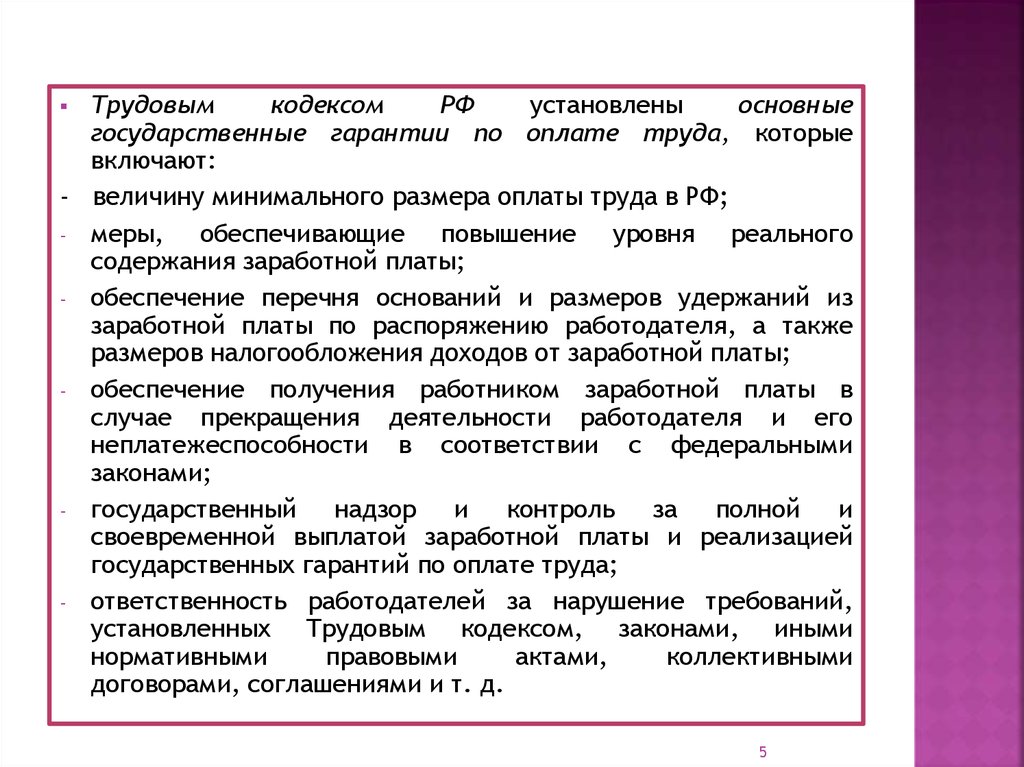 ▪ Трудовым кодексом РФ установлены основные государственные гарантии по оплате труда, которые включают:

- величину минимального размера оплаты труда в РФ;

- меры, обеспечивающие повышение уровня реального содержания заработной платы;

- обеспечение перечня оснований и размеров удержаний из заработной платы по распоряжению работодателя, а также размеров налогообложения доходов от заработной платы;

- обеспечение получения работником заработной платы в случае прекращения деятельности работодателя и его неплатежеспособности в соответствии с федеральными законами;

- государственный надзор и контроль за полной и своевременной выплатой заработной платы и реализацией государственных гарантий по оплате труда;

- ответственность работодателей за нарушение требований, установленных Трудовым кодексом, законами, иными нормативными правовыми актами, коллективными договорами, соглашениями и т. д.

5